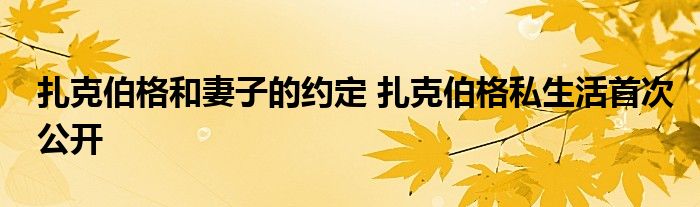 扎克伯格和妻子的约定 扎克伯格私生活首次公开